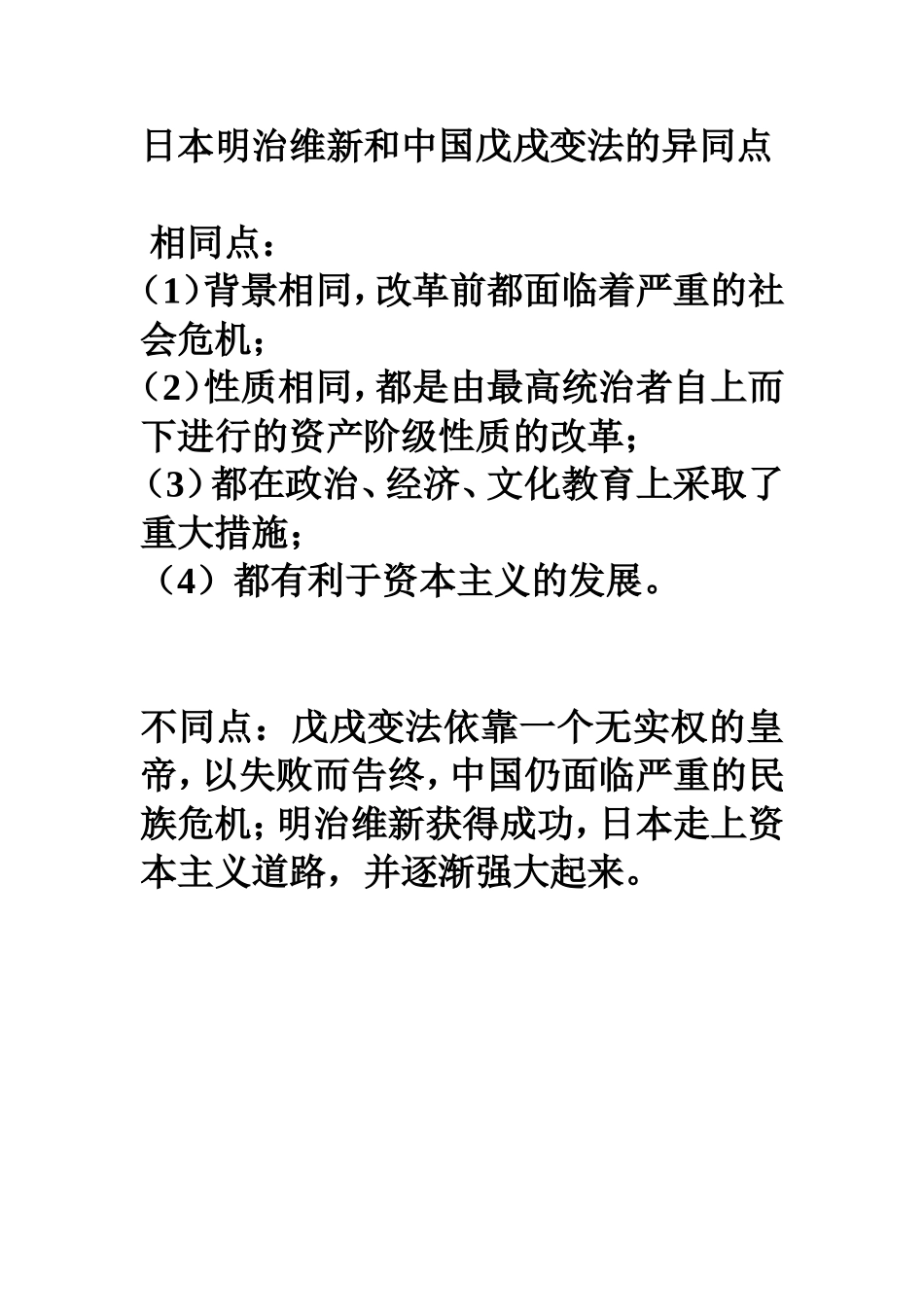 日本明治维新和中国戊戌变法的异同点

相同点：
（1）背景相同，改革前都面临着严重的社会危机；
（2）性质相同，都是由最高统治者自上而下进行的资产阶级性质的改革；
（3）都在政治、经济、文化教育上采取了重大措施；
（4）都有利于资本主义的发展。

不同点：戊戌变法依靠一个无实权的皇帝，以失败而告终，中国仍面临严重的民族危机；明治维新获得成功，日本走上资本主义道路，并逐渐强大起来。